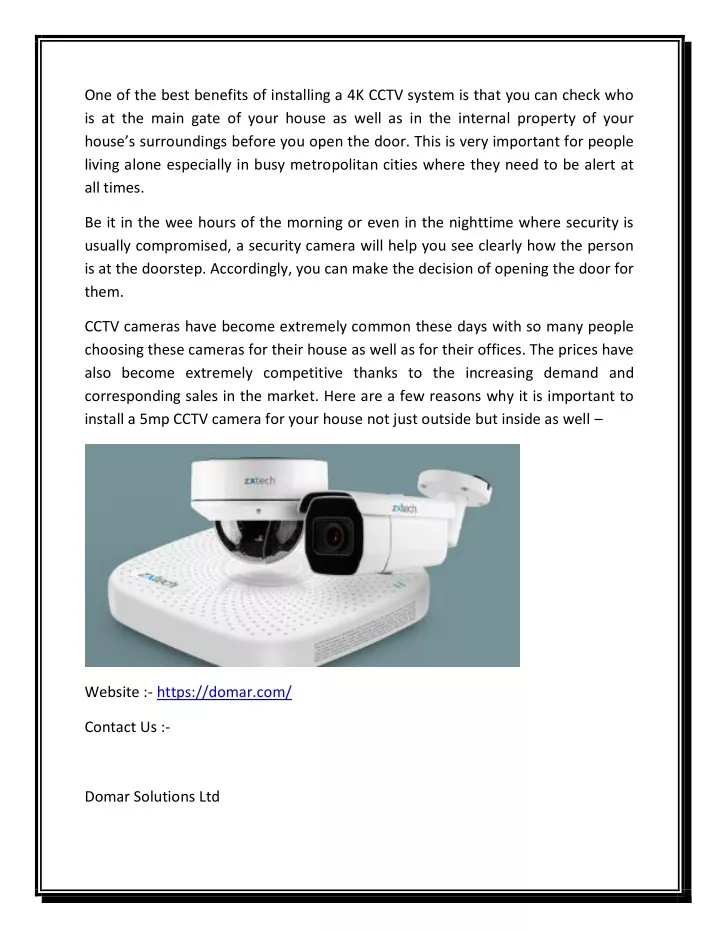 One of the best benefits of installing a 4K CCTV system is that you can check who is at the main gate of your house as well as in the internal property of your house's surroundings before you open the door. This is very important for people living alone especially in busy metropolitan cities where they need to be alert at all times.

Be it in the wee hours of the morning or even in the nighttime where security is usually compromised, a security camera will help you see clearly how the person is at the doorstep. Accordingly, you can make the decision of opening the door for them.

CCTV cameras have become extremely common these days with so many people choosing these cameras for their house as well as for their offices. The prices have also become extremely competitive thanks to the increasing demand and corresponding sales in the market. Here are a few reasons why it is important to install a 5mp CCTV camera for your house not just outside but inside as well –

zxtech

zxtech

zxtech

Website :- https://domar.com/

Contact Us :-

Domar Solutions Ltd